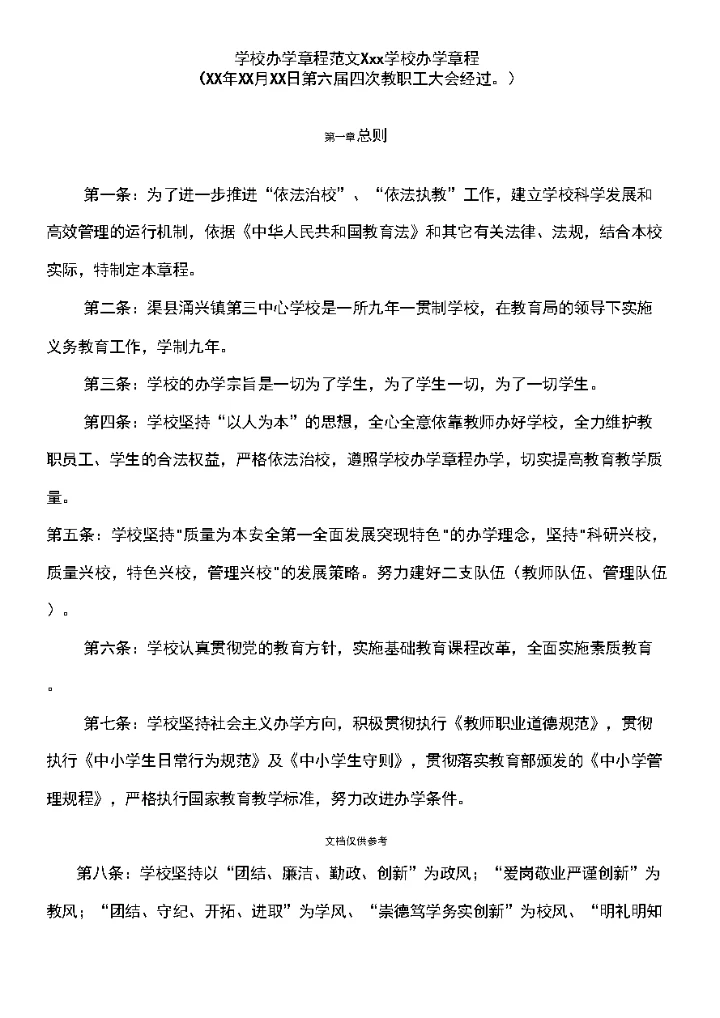 学校办学章程范文Xxx学校办学章程
（XX年XX月XX日第六届四次教职工大会经过。）

第一章总则

第一条：为了进一步推进“依法治校”、“依法执教”工作，建立学校科学发展和高效管理的运行机制，依据《中华人民共和国教育法》和其它有关法律、法规，结合本校实际，特制定本章程。

第二条：渠县涌兴镇第三中心学校是一所九年一贯制学校，在教育局的领导下实施义务教育工作，学制九年。

第三条：学校的办学宗旨是一切为了学生，为了学生一切，为了一切学生。

第四条：学校坚持“以人为本”的思想，全心全意依靠教师办好学校，全力维护教职员工、学生的合法权益，严格依法治校，遵照学校办学章程办学，切实提高教育教学质量。

第五条：学校坚持"质量为本安全第一全面发展突现特色"的办学理念，坚持"科研兴校，质量兴校，特色兴校，管理兴校"的发展策略。努力建好二支队伍（教师队伍、管理队伍）。

第六条：学校认真贯彻党的教育方针，实施基础教育课程改革，全面实施素质教育。

第七条：学校坚持社会主义办学方向，积极贯彻执行《教师职业道德规范》，贯彻执行《中小学生日常行为规范》及《中小学生守则》，贯彻落实教育部颁发的《中小学管理规程》，严格执行国家教育教学标准，努力改进办学条件。

文档仅供参考

第八条：学校坚持以“团结、廉洁、勤政、创新”为政风；“爱岗敬业严谨创新”为教风；“团结、守纪、开拓、进取”为学风、“崇德笃学务实创新”为校风、“明礼明知